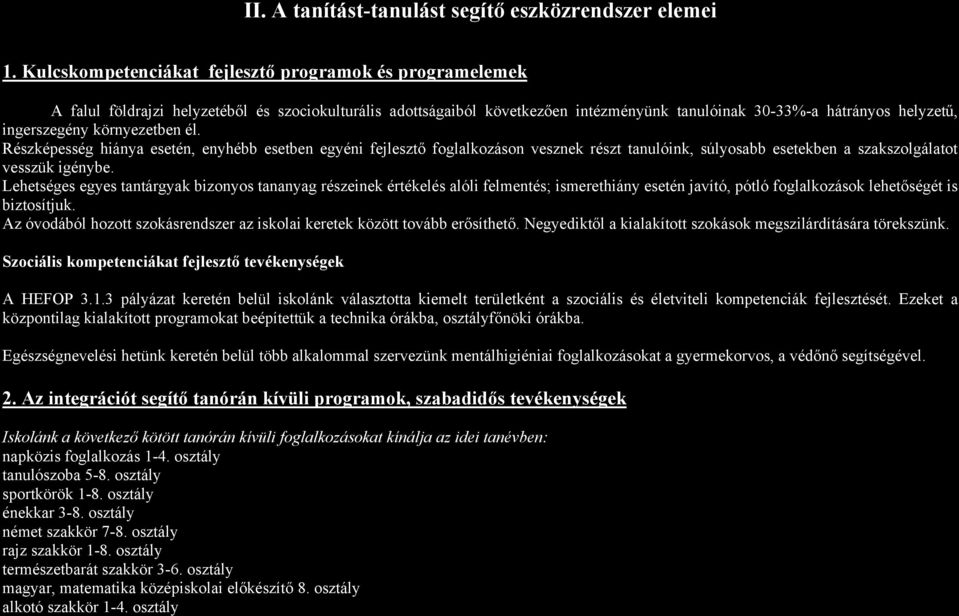 II. A tanítást-tanulást segítő eszközrendszer elemei

1. Kulcskompetenciákat fejlesztő programok és programelemek

A falul földrajzi helyzetéből és szociokulturális adottságaiból következően intézményünk tanulóinak 30-33%-a hátrányos helyzetű, ingerszegény környezetben él.
Részképesség hiánya esetén, enyhébb esetben egyéni fejlesztő foglalkozáson vesznek részt tanulóink, súlyosabb esetekben a szakszolgálatot vesszük igénybe.
Lehetséges egyes tantárgyak bizonyos tananyag részeinek értékelés alóli felmentés; ismerethiány esetén javító, pótló foglalkozások lehetőségét is biztosítjuk.
Az óvodából hozott szokásrendszer az iskolai keretek között tovább erősíthető. Negyediktől a kialakított szokások megszilárdítására törekszünk.

Szociális kompetenciákat fejlesztő tevékenységek

A HEFOP 3.1.3 pályázat keretén belül iskolánk választotta kiemelt területként a szociális és életviteli kompetenciák fejlesztését. Ezeket a központilag kialakított programokat beépítettük a technika órákba, osztályfőnöki órákba.

Egészségnevelési hetünk keretén belül több alkalommal szervezünk mentálhigiéniai foglalkozásokat a gyermekorvos, a védőnő segítségével.

2. Az integrációt segítő tanórán kívüli programok, szabadidős tevékenységek

Iskolánk a következő kötött tanórán kívüli foglalkozásokat kínálja az idei tanévben:
napközis foglalkozás 1-4. osztály
tanulószoba 5-8. osztály
sportkörök 1-8. osztály
énekkar 3-8. osztály
német szakkör 7-8. osztály
rajz szakkör 1-8. osztály
természetbarát szakkör 3-6. osztály
magyar, matematika középiskolai előkészítő 8. osztály
alkotó szakkör 1-4. osztály